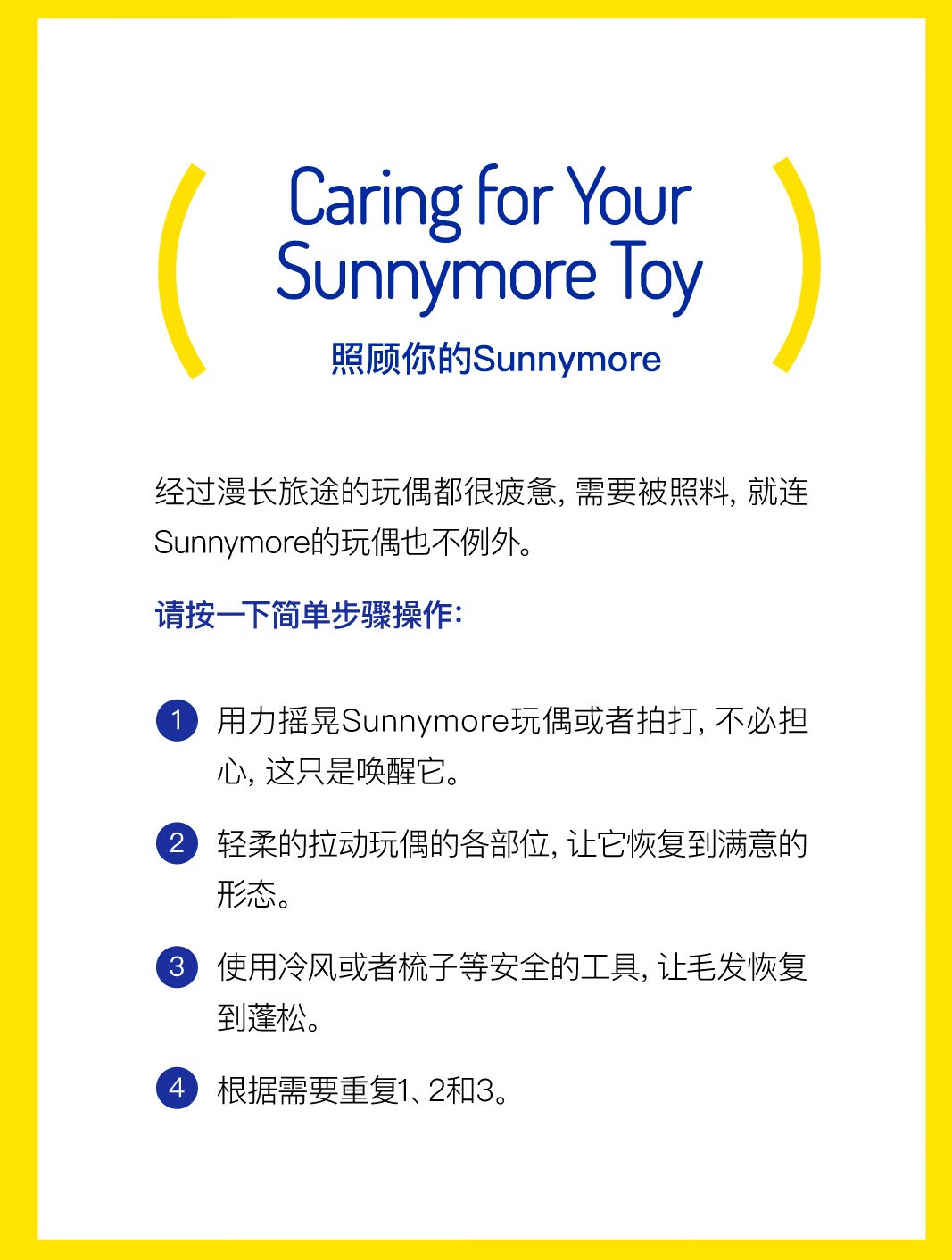 Caring for Your Sunnymore Toy

照顾你的Sunnymore

经过漫长旅途的玩偶都很疲惫, 需要被照料, 就连Sunnymore的玩偶也不例外。

请按一下简单步骤操作:

1 用力摇晃Sunnymore玩偶或者拍打, 不必担心, 这只是唤醒它。

2 轻柔的拉动玩偶的各部位, 让它恢复到满意的形态。

3 使用冷风或者梳子等安全的工具, 让毛发恢复到蓬松。

4 根据需要重复1、2和3。